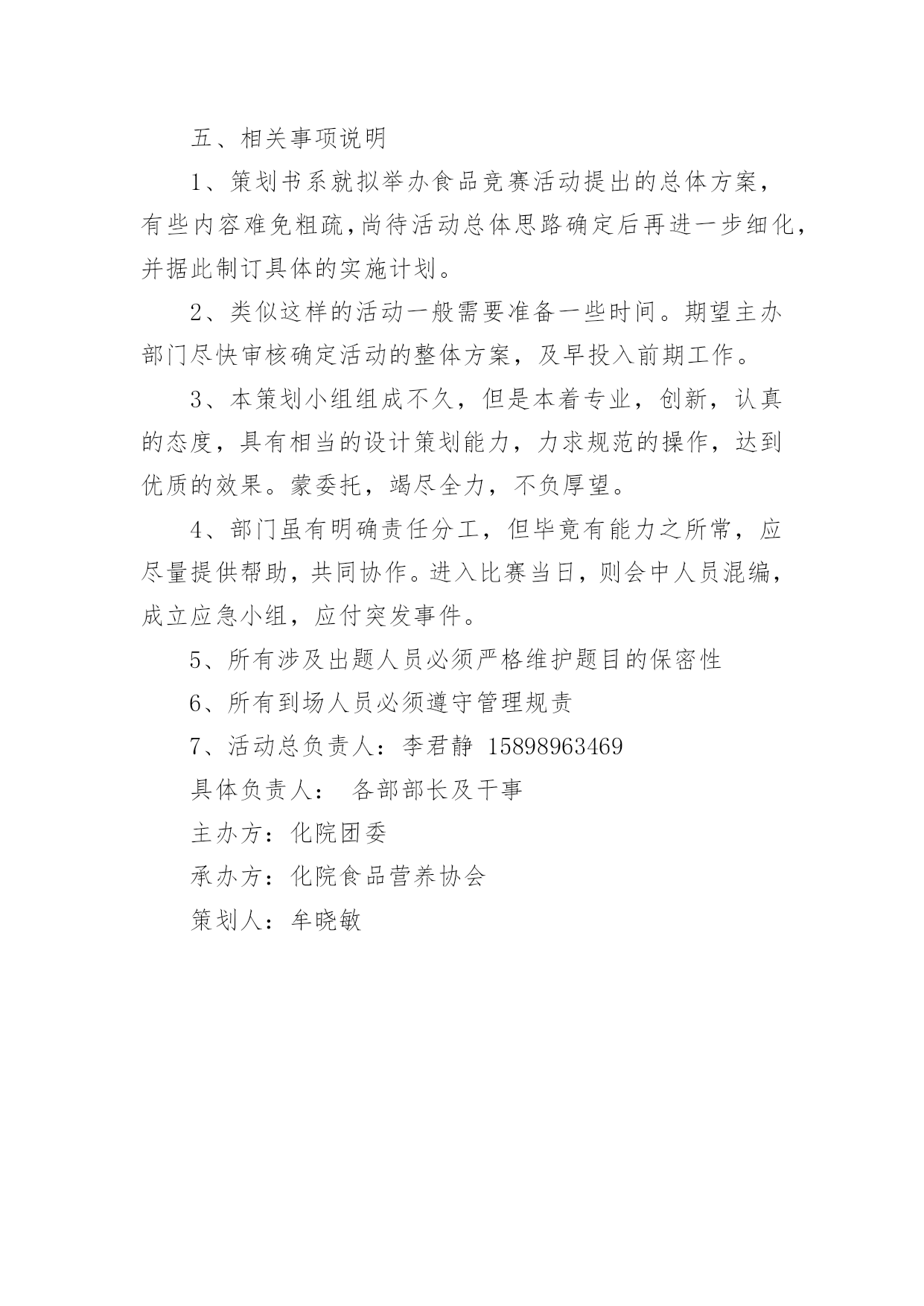 五、相关事项说明

1、策划书系就拟举办食品竞赛活动提出的总体方案，有些内容难免粗疏，尚待活动总体思路确定后再进一步细化，并据此制订具体的实施计划。

2、类似这样的活动一般需要准备一些时间。期望主办部门尽快审核确定活动的整体方案，及早投入前期工作。

3、本策划小组组成不久，但是本着专业，创新，认真的态度，具有相当的设计策划能力，力求规范的操作，达到优质的效果。蒙委托，竭尽全力，不负厚望。

4、部门虽有明确责任分工，但毕竟有能力之所常，应尽量提供帮助，共同协作。进入比赛当日，则会中人员混编，成立应急小组，应付突发事件。

5、所有涉及出题人员必须严格维护题目的保密性

6、所有到场人员必须遵守管理规责

7、活动总负责人：李君静 15898963469

具体负责人： 各部部长及干事

主办方：化院团委

承办方：化院食品营养协会

策划人：牟晓敏